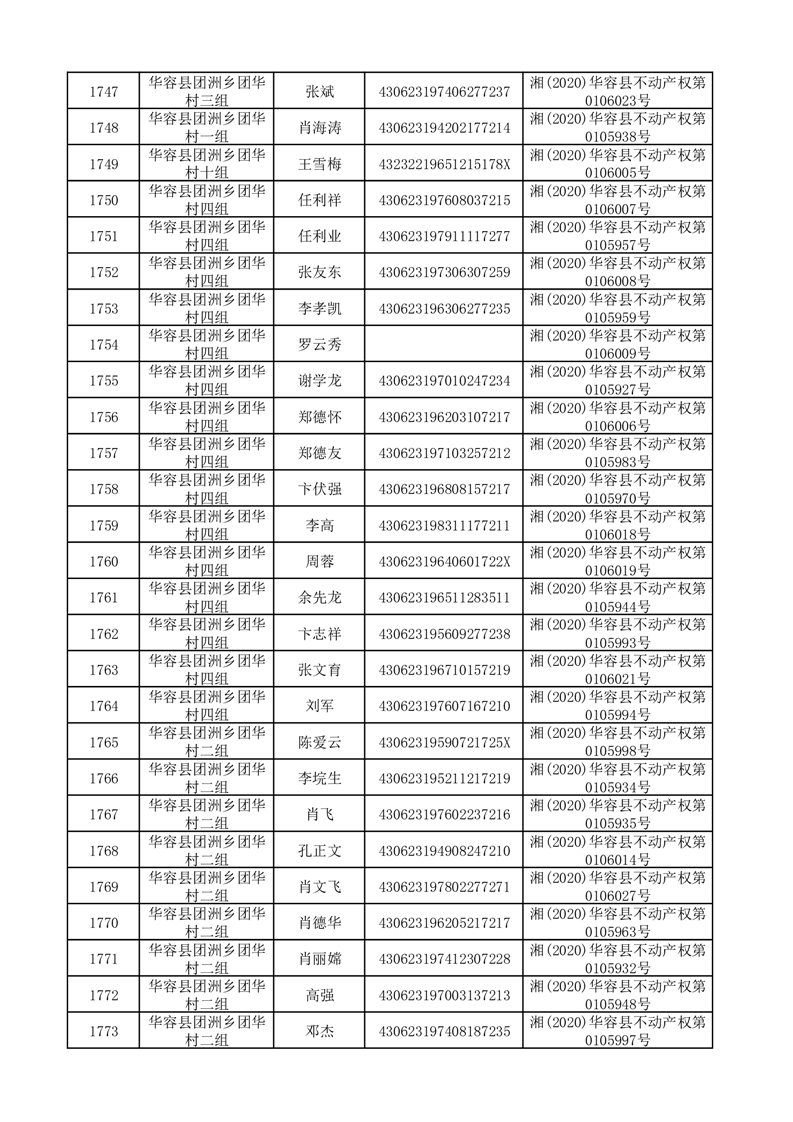 | 1747 | 华容县团洲乡团华村三组 | 张斌 | 430623197406277237 | 湘(2020)华容县不动产权第0106023号 |
|---|---|---|---|---|
| 1748 | 华容县团洲乡团华村一组 | 肖海涛 | 430623194202177214 | 湘(2020)华容县不动产权第0105938号 |
| 1749 | 华容县团洲乡团华村十组 | 王雪梅 | 43232219651215178X | 湘(2020)华容县不动产权第0106005号 |
| 1750 | 华容县团洲乡团华村四组 | 任利祥 | 430623197608037215 | 湘(2020)华容县不动产权第0106007号 |
| 1751 | 华容县团洲乡团华村四组 | 任利业 | 430623197911117277 | 湘(2020)华容县不动产权第0105957号 |
| 1752 | 华容县团洲乡团华村四组 | 张友东 | 430623197306307259 | 湘(2020)华容县不动产权第0106008号 |
| 1753 | 华容县团洲乡团华村四组 | 李孝凯 | 430623196306277235 | 湘(2020)华容县不动产权第0105959号 |
| 1754 | 华容县团洲乡团华村四组 | 罗云秀 |  | 湘(2020)华容县不动产权第0106009号 |
| 1755 | 华容县团洲乡团华村四组 | 谢学龙 | 430623197010247234 | 湘(2020)华容县不动产权第0105927号 |
| 1756 | 华容县团洲乡团华村四组 | 郑德怀 | 430623196203107217 | 湘(2020)华容县不动产权第0106006号 |
| 1757 | 华容县团洲乡团华村四组 | 郑德友 | 430623197103257212 | 湘(2020)华容县不动产权第0105983号 |
| 1758 | 华容县团洲乡团华村四组 | 卞伏强 | 430623196808157217 | 湘(2020)华容县不动产权第0105970号 |
| 1759 | 华容县团洲乡团华村四组 | 李高 | 430623198311177211 | 湘(2020)华容县不动产权第0106018号 |
| 1760 | 华容县团洲乡团华村四组 | 周蓉 | 43062319640601722X | 湘(2020)华容县不动产权第0106019号 |
| 1761 | 华容县团洲乡团华村四组 | 余先龙 | 430623196511283511 | 湘(2020)华容县不动产权第0105944号 |
| 1762 | 华容县团洲乡团华村四组 | 卞志祥 | 430623195609277238 | 湘(2020)华容县不动产权第0105993号 |
| 1763 | 华容县团洲乡团华村四组 | 张文育 | 430623196710157219 | 湘(2020)华容县不动产权第0106021号 |
| 1764 | 华容县团洲乡团华村四组 | 刘军 | 430623197607167210 | 湘(2020)华容县不动产权第0105994号 |
| 1765 | 华容县团洲乡团华村二组 | 陈爱云 | 43062319590721725X | 湘(2020)华容县不动产权第0105998号 |
| 1766 | 华容县团洲乡团华村二组 | 李垸生 | 430623195211217219 | 湘(2020)华容县不动产权第0105934号 |
| 1767 | 华容县团洲乡团华村二组 | 肖飞 | 430623197602237216 | 湘(2020)华容县不动产权第0105935号 |
| 1768 | 华容县团洲乡团华村二组 | 孔正文 | 430623194908247210 | 湘(2020)华容县不动产权第0106014号 |
| 1769 | 华容县团洲乡团华村二组 | 肖文飞 | 430623197802277271 | 湘(2020)华容县不动产权第0106027号 |
| 1770 | 华容县团洲乡团华村二组 | 肖德华 | 430623196205217217 | 湘(2020)华容县不动产权第0105963号 |
| 1771 | 华容县团洲乡团华村二组 | 肖丽嫦 | 430623197412307228 | 湘(2020)华容县不动产权第0105932号 |
| 1772 | 华容县团洲乡团华村二组 | 高强 | 430623197003137213 | 湘(2020)华容县不动产权第0105948号 |
| 1773 | 华容县团洲乡团华村二组 | 邓杰 | 430623197408187235 | 湘(2020)华容县不动产权第0105997号 |